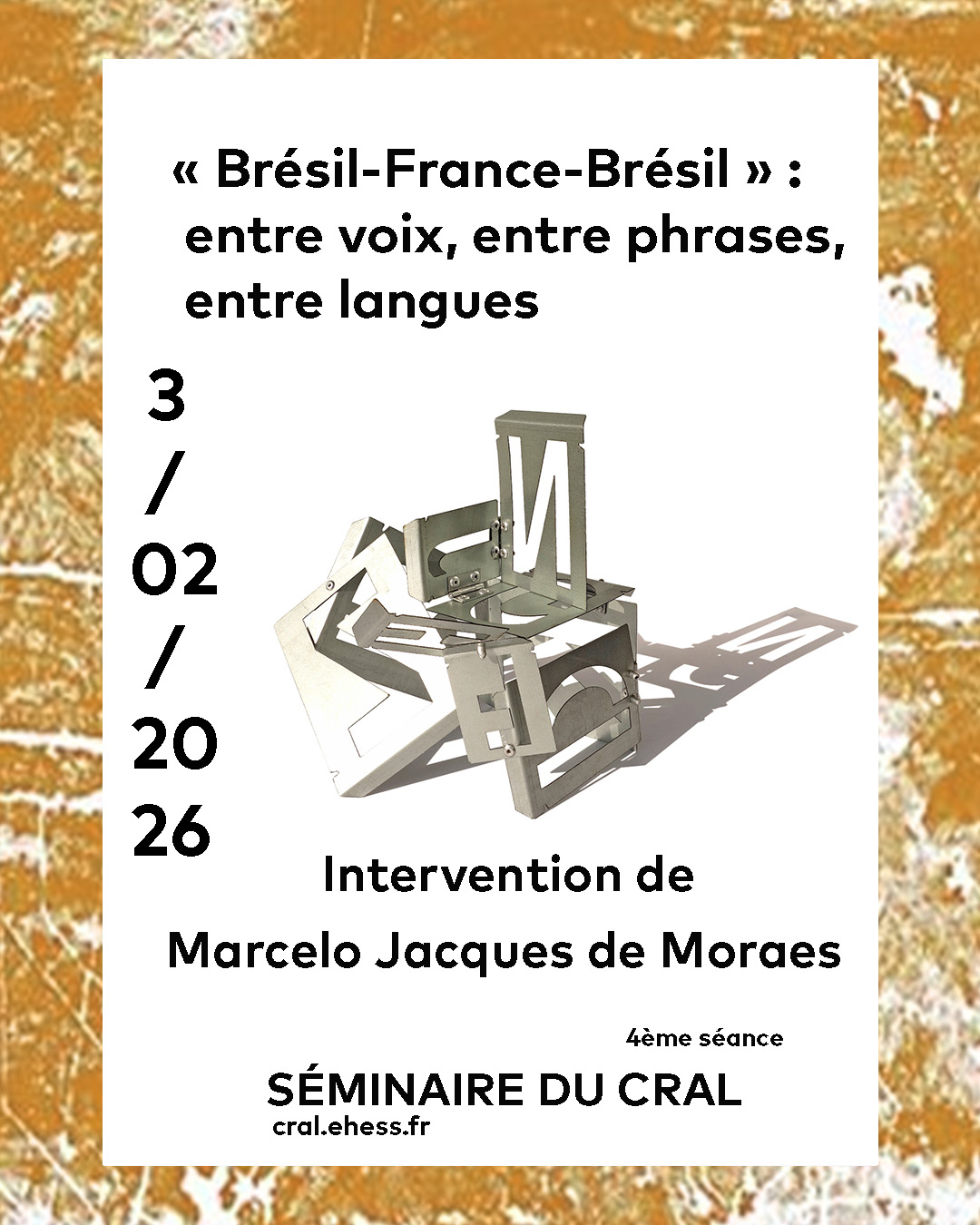 « Brésil-France-Brésil » : entre voix, entre phrases, entre langues

3
/
02
/
20
26

Intervention de
Marcelo Jacques de Moraes

4ème séance

SÉMINAIRE DU CRAL
cral.ehess.fr